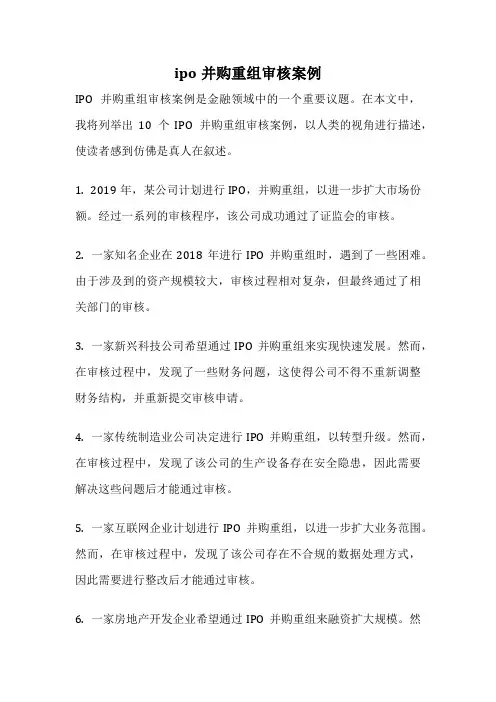 ipo 并购重组审核案例

IPO 并购重组审核案例是金融领域中的一个重要议题。在本文中，我将列举出 10 个 IPO 并购重组审核案例，以人类的视角进行描述，使读者感到仿佛是真人在叙述。

1. 2019 年，某公司计划进行 IPO，并购重组，以进一步扩大市场份额。经过一系列的审核程序，该公司成功通过了证监会的审核。

2. 一家知名企业在 2018 年进行 IPO 并购重组时，遇到了一些困难。由于涉及到的资产规模较大，审核过程相对复杂，但最终通过了相关部门的审核。

3. 一家新兴科技公司希望通过 IPO 并购重组来实现快速发展。然而，在审核过程中，发现了一些财务问题，这使得公司不得不重新调整财务结构，并重新提交审核申请。

4. 一家传统制造业公司决定进行 IPO 并购重组，以转型升级。然而，在审核过程中，发现了该公司的生产设备存在安全隐患，因此需要解决这些问题后才能通过审核。

5. 一家互联网企业计划进行 IPO 并购重组，以进一步扩大业务范围。然而，在审核过程中，发现了该公司存在不合规的数据处理方式，因此需要进行整改后才能通过审核。

6. 一家房地产开发企业希望通过 IPO 并购重组来融资扩大规模。然